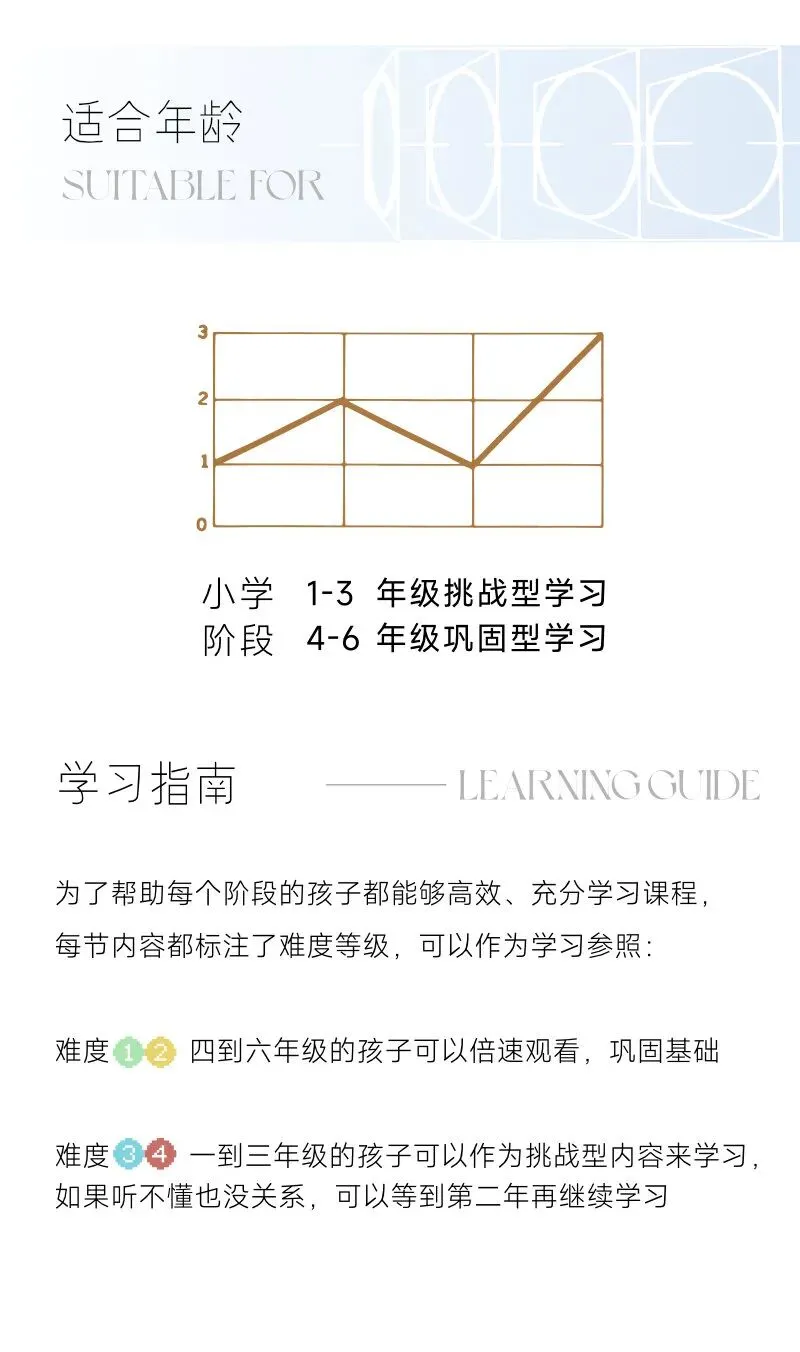 适合年龄
SUITABLE FOR

3
2
1
0

小学　1-3 年级挑战型学习
阶段　4-6 年级巩固型学习

学习指南
LEARNING GUIDE

为了帮助每个阶段的孩子都能够高效、充分学习课程，每节内容都标注了难度等级，可以作为学习参照：

难度 1 2 四到六年级的孩子可以倍速观看，巩固基础

难度 3 4 一到三年级的孩子可以作为挑战型内容来学习，如果听不懂也没关系，可以等到第二年再继续学习